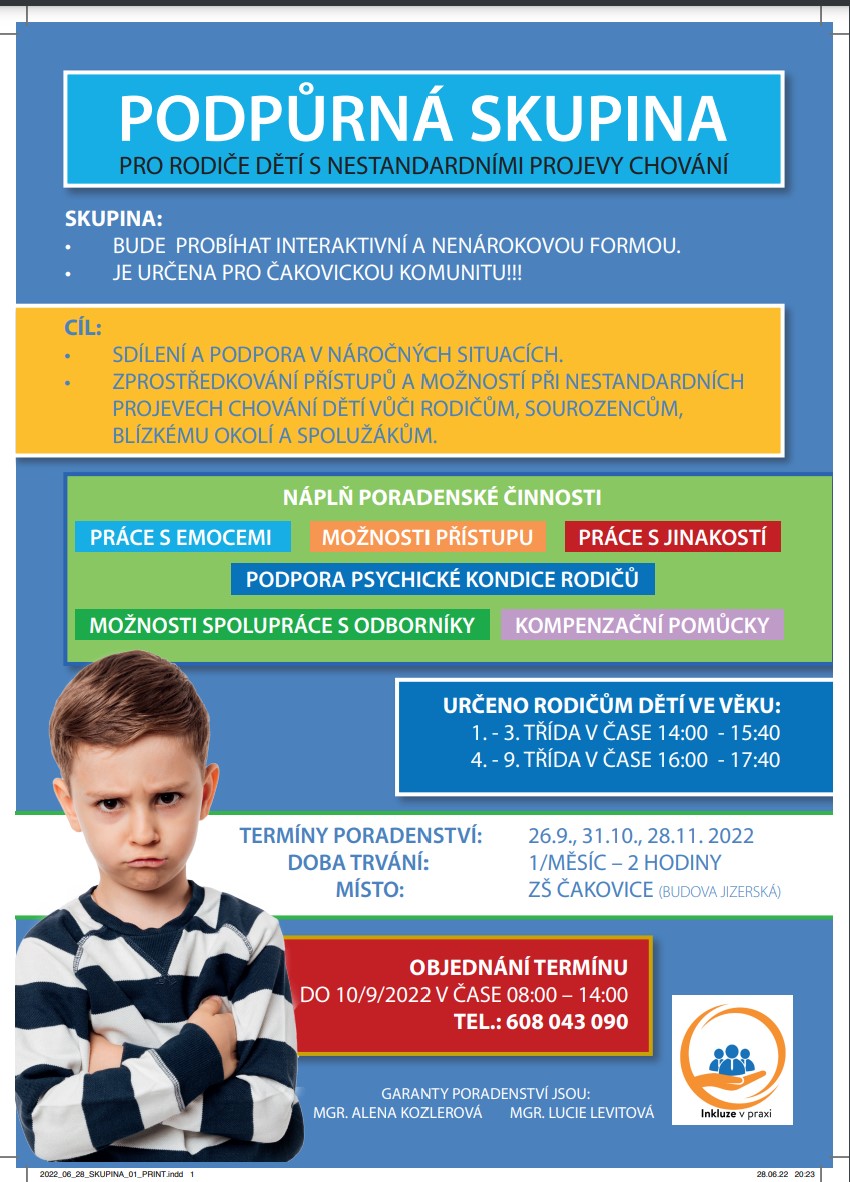 PODPŮRNÁ SKUPINA
PRO RODIČE DĚTÍ S NESTANDARDNÍMI PROJEVY CHOVÁNÍ

SKUPINA:
• BUDE PROBÍHAT INTERAKTIVNÍ A NENÁROKOVOU FORMOU.
• JE URČENA PRO ČAKOVICKOU KOMUNITU!!!

CÍL:
• SDÍLENÍ A PODPORA V NÁROČNÝCH SITUACÍCH.
• ZPROSTŘEDKOVÁNÍ PŘÍSTUPŮ A MOŽNOSTÍ PŘI NESTANDARDNÍCH PROJEVECH CHOVÁNÍ DĚTÍ VŮČI RODIČŮM, SOUROZENCŮM, BLÍZKÉMU OKOLÍ A SPOLUŽÁKŮM.

NÁPLŇ PORADENSKÉ ČINNOSTI
PRÁCE S EMOCEMI
MOŽNOSTI PŘÍSTUPU
PRÁCE S JINAKOSTÍ
PODPORA PSYCHICKÉ KONDICE RODIČŮ
MOŽNOSTI SPOLUPRÁCE S ODBORNÍKY
KOMPENZAČNÍ POMŮCKY

URČENO RODIČŮM DĚTÍ VE VĚKU:
1. - 3. TŘÍDA V ČASE 14:00 - 15:40
4. - 9. TŘÍDA V ČASE 16:00 - 17:40

TERMÍNY PORADENSTVÍ: 26.9., 31.10., 28.11. 2022
DOBA TRVÁNÍ: 1/MĚSÍC – 2 HODINY
MÍSTO: ZŠ ČAKOVICE (BUDOVA JIZERSKÁ)

OBJEDNÁNÍ TERMÍNU
DO 10/9/2022 V ČASE 08:00 – 14:00
TEL.: 608 043 090

Inkluze v praxi

GARANTY PORADENSTVÍ JSOU:
MGR. ALENA KOZLEROVÁ MGR. LUCIE LEVITOVÁ

2022_06_28_SKUPINA_01_PRINT.indd 1
28.06.22 20:23